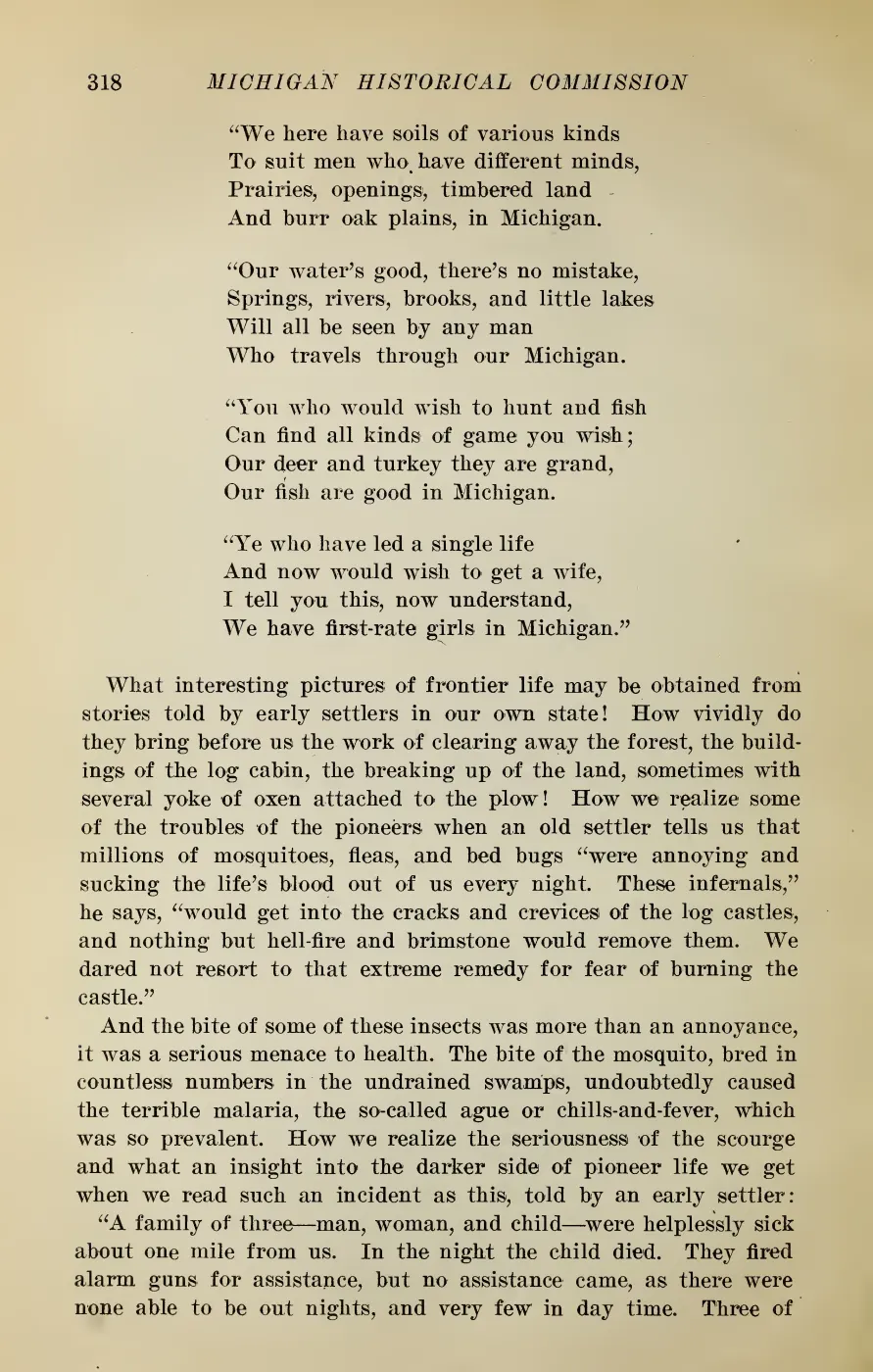 318 MICHIGAN HISTORICAL COMMISSION

"We here have soils of various kinds
To suit men who have different minds,
Prairies, openings, timbered land
And burr oak plains, in Michigan.

"Our water's good, there's no mistake,
Springs, rivers, brooks, and little lakes
Will all be seen by any man
Who travels through our Michigan.

"You who would wish to hunt and fish
Can find all kinds of game you wish;
Our deer and turkey they are grand,
Our fish are good in Michigan.

"Ye who have led a single life
And now would wish to get a wife,
I tell you this, now understand,
We have first-rate girls in Michigan."

What interesting pictures of frontier life may be obtained from stories told by early settlers in our own state! How vividly do they bring before us the work of clearing away the forest, the buildings of the log cabin, the breaking up of the land, sometimes with several yoke of oxen attached to the plow! How we realize some of the troubles of the pioneers when an old settler tells us that millions of mosquitoes, fleas, and bed bugs "were annoying and sucking the life's blood out of us every night. These infernals," he says, "would get into the cracks and crevices of the log castles, and nothing but hell-fire and brimstone would remove them. We dared not resort to that extreme remedy for fear of burning the castle."

And the bite of some of these insects was more than an annoyance, it was a serious menace to health. The bite of the mosquito, bred in countless numbers in the undrained swamps, undoubtedly caused the terrible malaria, the so-called ague or chills-and-fever, which was so prevalent. How we realize the seriousness of the scourge and what an insight into the darker side of pioneer life we get when we read such an incident as this, told by an early settler:

"A family of three—man, woman, and child—were helplessly sick about one mile from us. In the night the child died. They fired alarm guns for assistance, but no assistance came, as there were none able to be out nights, and very few in day time. Three of